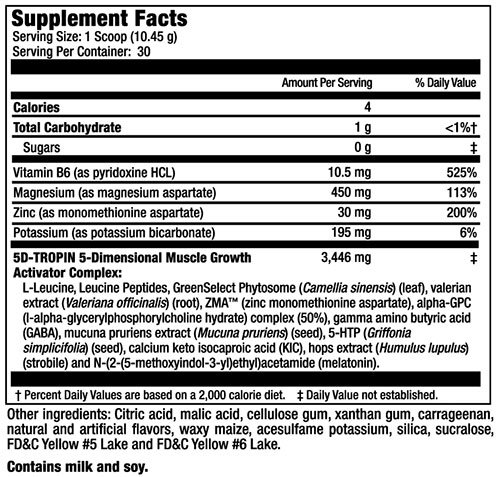 Supplement Facts
Serving Size: 1 Scoop (10.45 g)
Serving Per Container: 30

| | Amount Per Serving | % Daily Value |
|---|---|---|
| Calories | 4 | |
| Total Carbohydrate | 1 g | <1%† |
| Sugars | 0 g | ‡ |
| Vitamin B6 (as pyridoxine HCL) | 10.5 mg | 525% |
| Magnesium (as magnesium aspartate) | 450 mg | 113% |
| Zinc (as monomethionine aspartate) | 30 mg | 200% |
| Potassium (as potassium bicarbonate) | 195 mg | 6% |
| 5D-TROPIN 5-Dimensional Muscle Growth Activator Complex: | 3,446 mg | ‡ |

L-Leucine, Leucine Peptides, GreenSelect Phytosome (Camellia sinensis) (leaf), valerian extract (Valeriana officinalis) (root), ZMA™ (zinc monomethionine aspartate), alpha-GPC (l-alpha-glycerylphosphorylcholine hydrate) complex (50%), gamma amino butyric acid (GABA), mucuna pruriens extract (Mucuna pruriens) (seed), 5-HTP (Griffonia simplicifolia) (seed), calcium keto isocaproic acid (KIC), hops extract (Humulus lupulus) (strobile) and N-(2-(5-methoxyindol-3-yl)ethyl)acetamide (melatonin).

† Percent Daily Values are based on a 2,000 calorie diet. ‡ Daily Value not established.

Other ingredients: Citric acid, malic acid, cellulose gum, xanthan gum, carrageenan, natural and artificial flavors, waxy maize, acesulfame potassium, silica, sucralose, FD&C Yellow #5 Lake and FD&C Yellow #6 Lake.

Contains milk and soy.